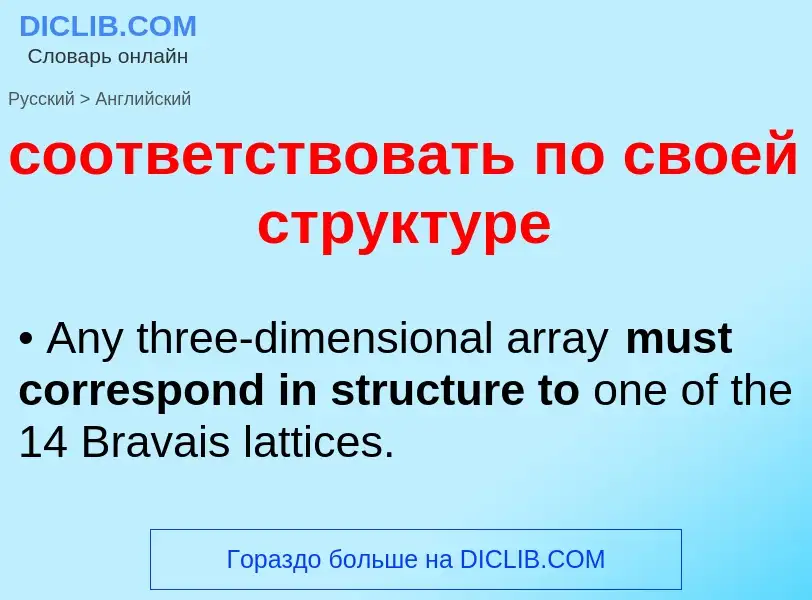 DICLIB.COM
Словарь онлайн

Русский > Английский

соответствовать по своей структуре

• Any three-dimensional array must correspond in structure to one of the 14 Bravais lattices.

Гораздо больше на DICLIB.COM